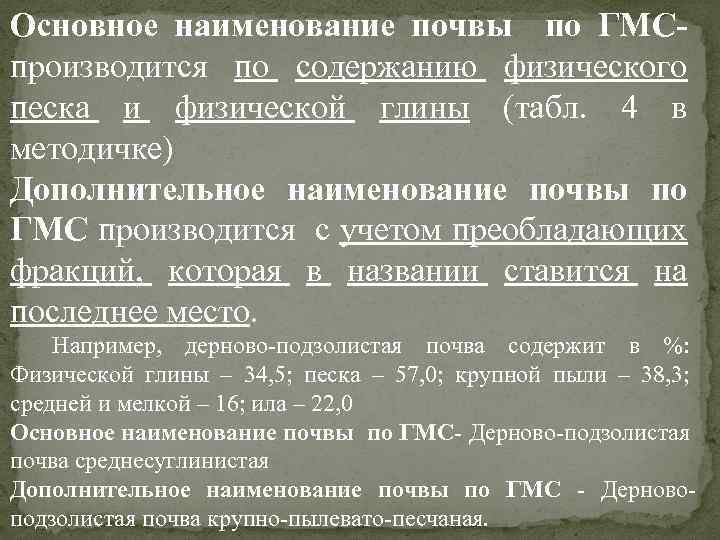 Основное наименование почвы по ГМС- производится по содержанию физического песка и физической глины (табл. 4 в методичке)

Дополнительное наименование почвы по ГМС производится с учетом преобладающих фракций, которая в названии ставится на последнее место.

Например, дерново-подзолистая почва содержит в %: Физической глины – 34,5; песка – 57,0; крупной пыли – 38,3; средней и мелкой – 16; ила – 22,0

Основное наименование почвы по ГМС- Дерново-подзолистая почва среднесуглинистая

Дополнительное наименование почвы по ГМС - Дерново-подзолистая почва крупно-пылевато-песчаная.